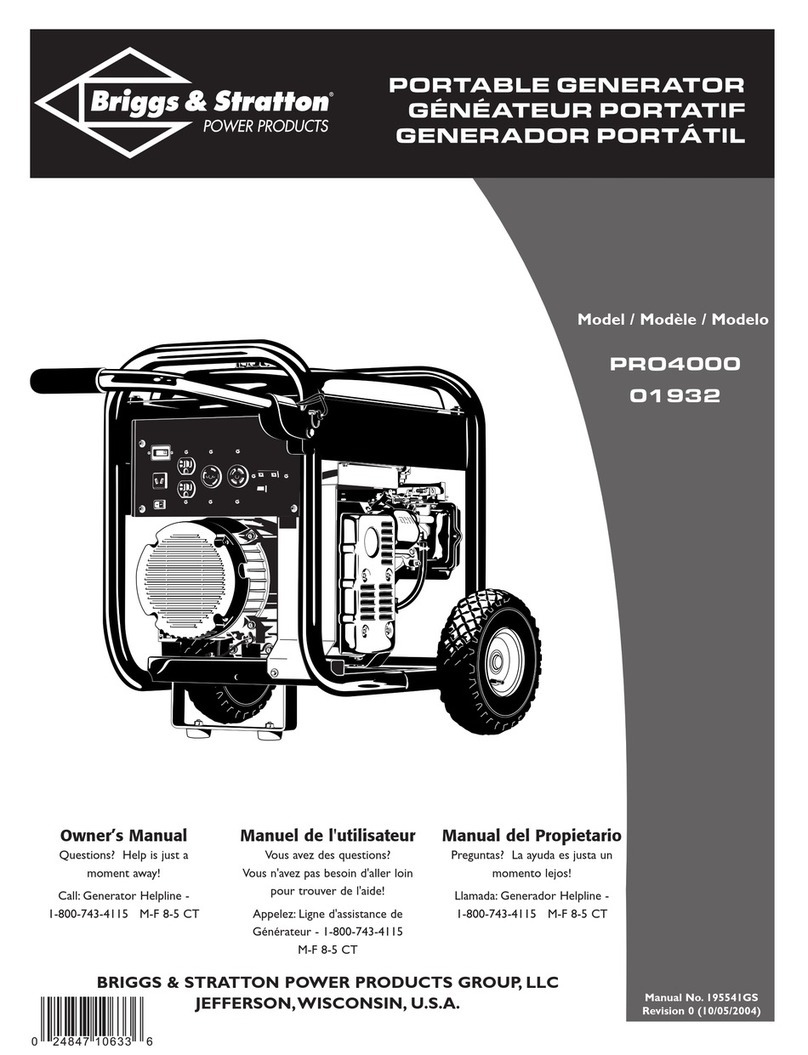 Briggs & Stratton®
POWER PRODUCTS

PORTABLE GENERATOR
GÉNÉATEUR PORTATIF
GENERADOR PORTÁTIL

Model / Modèle / Modelo

PRO4000
01932

Owner's Manual
Questions? Help is just a moment away!
Call: Generator Helpline - 1-800-743-4115 M-F 8-5 CT

Manuel de l'utilisateur
Vous avez des questions?
Vous n'avez pas besoin d'aller loin pour trouver de l'aide!
Appelez: Ligne d'assistance de Générateur - 1-800-743-4115 M-F 8-5 CT

Manual del Propietario
Preguntas? La ayuda es justa un momento lejos!
Llamada: Generador Helpline - 1-800-743-4115 M-F 8-5 CT

BRIGGS & STRATTON POWER PRODUCTS GROUP, LLC
JEFFERSON, WISCONSIN, U.S.A.

0 24847 10633 6

Manual No. 195541GS
Revision 0 (10/05/2004)